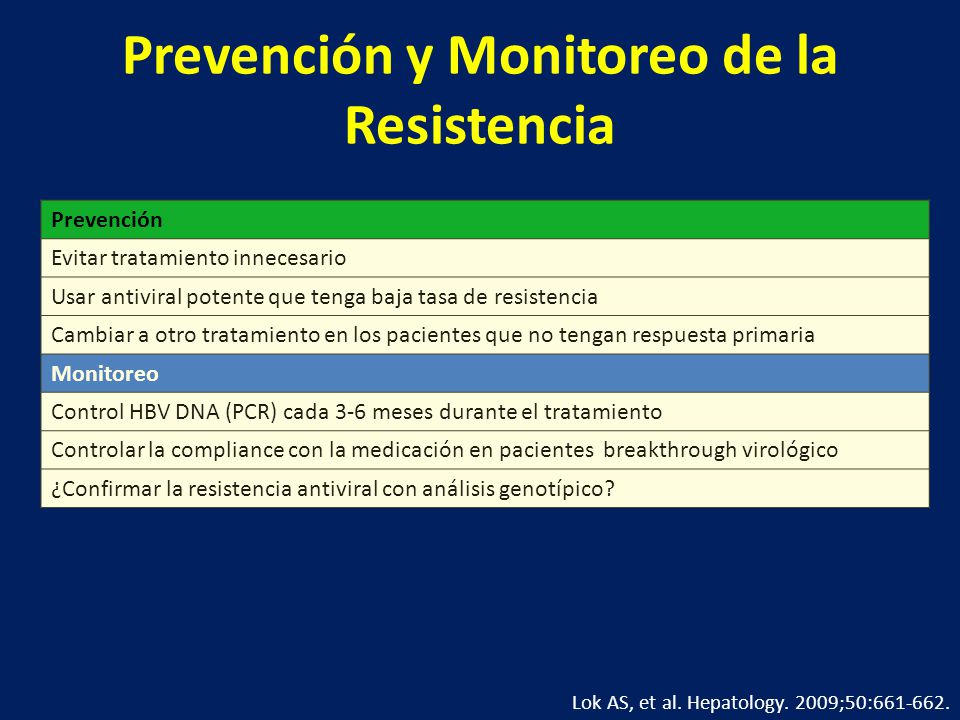 Prevención y Monitoreo de la Resistencia

| Prevención |
|---|
| Evitar tratamiento innecesario |
| Usar antiviral potente que tenga baja tasa de resistencia |
| Cambiar a otro tratamiento en los pacientes que no tengan respuesta primaria |
| Monitoreo |
| Control HBV DNA (PCR) cada 3-6 meses durante el tratamiento |
| Controlar la compliance con la medicación en pacientes breakthrough virológico |
| ¿Confirmar la resistencia antiviral con análisis genotípico? |

Lok AS, et al. Hepatology. 2009;50:661-662.